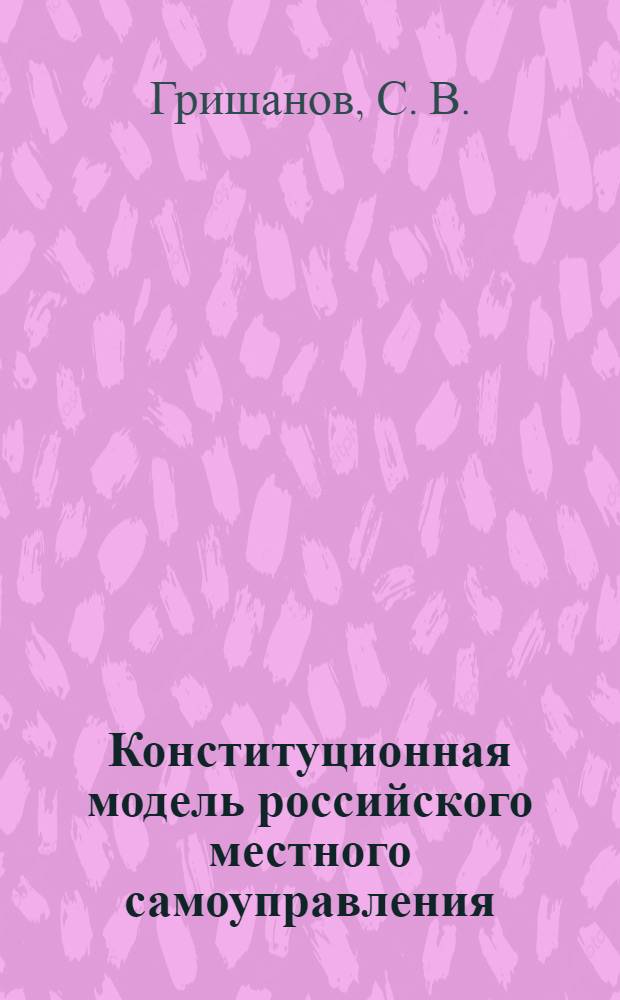 Гришанов, С. В.

Конституционная модель российского местного самоуправления